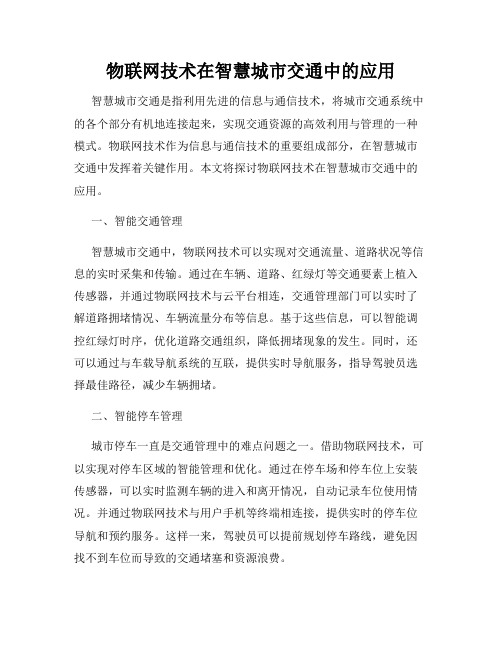 物联网技术在智慧城市交通中的应用

智慧城市交通是指利用先进的信息与通信技术，将城市交通系统中的各个部分有机地连接起来，实现交通资源的高效利用与管理的一种模式。物联网技术作为信息与通信技术的重要组成部分，在智慧城市交通中发挥着关键作用。本文将探讨物联网技术在智慧城市交通中的应用。

一、智能交通管理

智慧城市交通中，物联网技术可以实现对交通流量、道路状况等信息的实时采集和传输。通过在车辆、道路、红绿灯等交通要素上植入传感器，并通过物联网技术与云平台相连，交通管理部门可以实时了解道路拥堵情况、车辆流量分布等信息。基于这些信息，可以智能调控红绿灯时序，优化道路交通组织，降低拥堵现象的发生。同时，还可以通过与车载导航系统的互联，提供实时导航服务，指导驾驶员选择最佳路径，减少车辆拥堵。

二、智能停车管理

城市停车一直是交通管理中的难点问题之一。借助物联网技术，可以实现对停车区域的智能管理和优化。通过在停车场和停车位上安装传感器，可以实时监测车辆的进入和离开情况，自动记录车位使用情况。并通过物联网技术与用户手机等终端相连接，提供实时的停车位导航和预约服务。这样一来，驾驶员可以提前规划停车路线，避免因找不到车位而导致的交通堵塞和资源浪费。